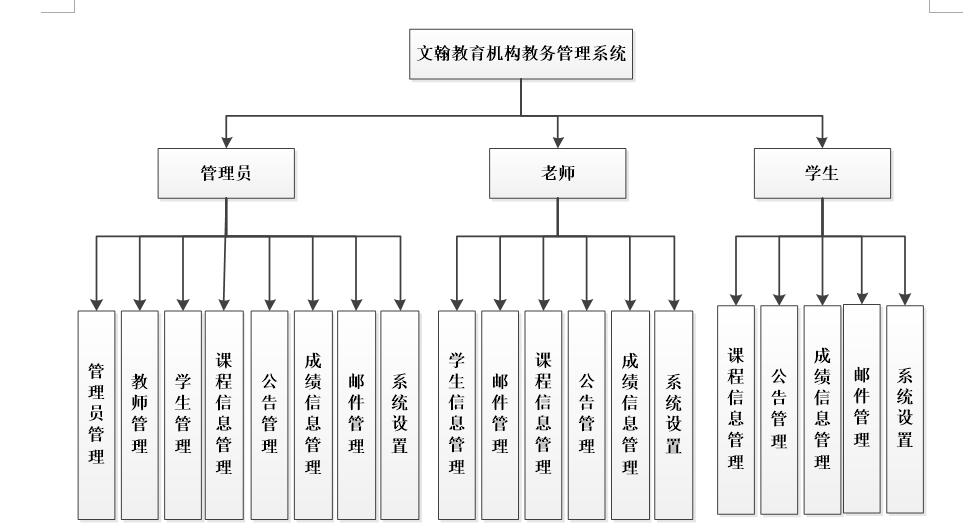 文翰教育机构教务管理系统

管理员

老师

学生

管理员管理

教师管理

学生管理

课程信息管理

公告管理

成绩信息管理

邮件管理

系统设置

学生信息管理

邮件管理

课程信息管理

公告管理

成绩信息管理

系统设置

课程信息管理

公告管理

成绩信息管理

邮件管理

系统设置